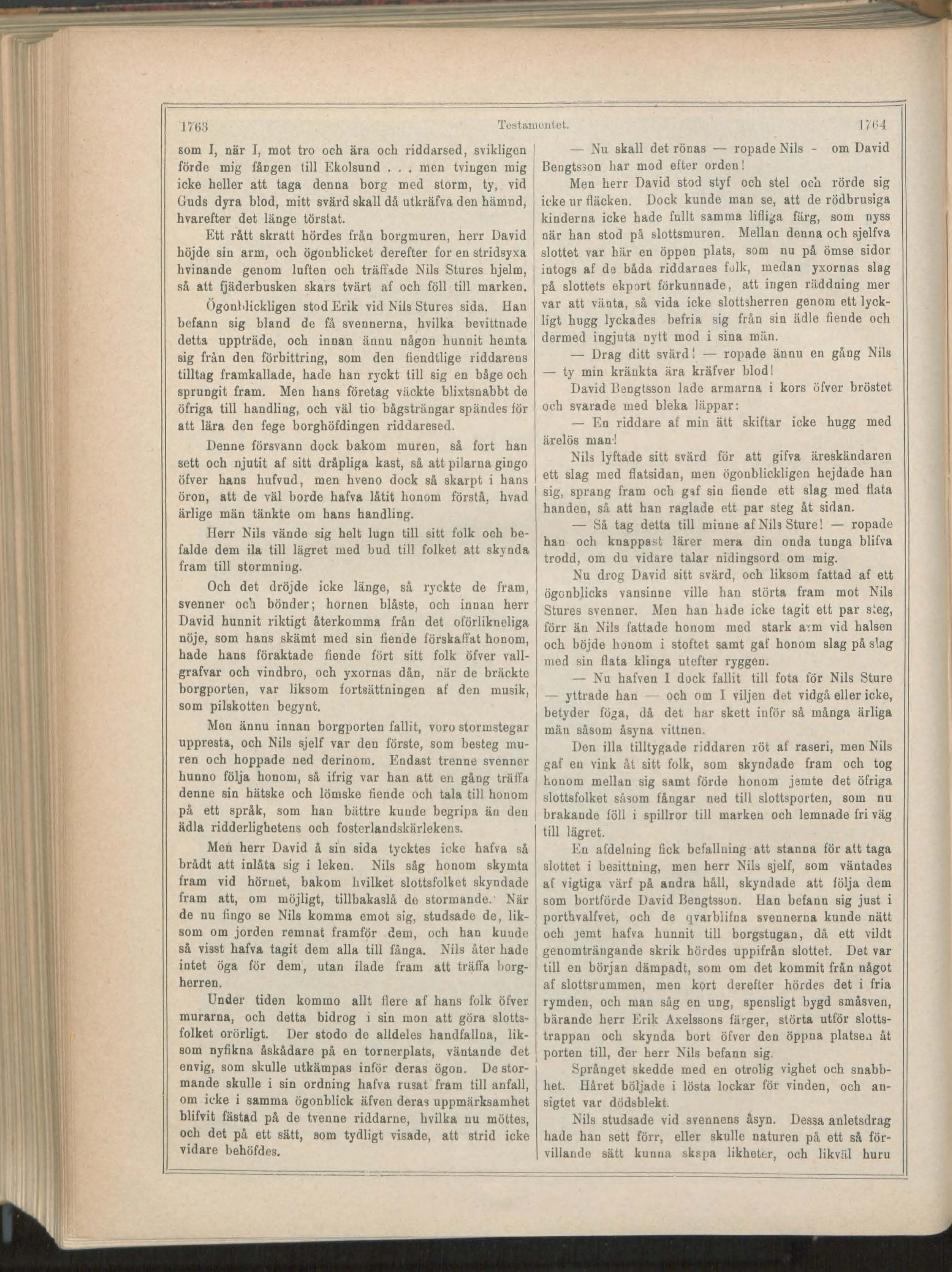 1763 Testamentet. 1764

som I, när I, mot tro och ära och riddarsed, svikligen förde mig fången till Ekolsund . . . men tvingen mig icke heller att taga denna borg med storm, ty, vid Guds dyra blod, mitt svärd skall då utkräfva den hämnd, hvarefter det länge törstat.

Ett rått skratt hördes från borgmuren, herr David höjde sin arm, och ögonblicket derefter for en stridsyxa hvinande genom luften och träffade Nils Stures hjelm, så att fjäderbusken skars tvärt af och föll till marken.

Ögonblickligen stod Erik vid Nils Stures sida. Han befann sig bland de få svennerna, hvilka bevittnade detta uppträde, och innan ännu någon hunnit hemta sig från den förbittring, som den fiendtlige riddarens tilltag framkallade, hade han ryckt till sig en båge och sprungit fram. Men hans företag väckte blixtsnabbt de öfriga till handling, och väl tio bågsträngar spändes för att lära den fege borghöfdingen riddaresed.

Denne försvann dock bakom muren, så fort han sett och njutit af sitt dråpliga kast, så att pilarna gingo öfver hans hufvud, men hveno dock så skarpt i hans öron, att de väl borde hafva låtit honom förstå, hvad ärlige män tänkte om hans handling.

Herr Nils vände sig helt lugn till sitt folk och befalde dem ila till lägret med bud till folket att skynda fram till stormning.

Och det dröjde icke länge, så ryckte de fram, svenner och bönder; hornen blåste, och innan herr David hunnit riktigt återkomma från det oförlikneliga nöje, som hans skämt med sin fiende förskaffat honom, hade hans föraktade fiende fört sitt folk öfver vallgrafvar och vindbro, och yxornas dån, när de bräckte borgporten, var liksom fortsättningen af den musik, som pilskotten begynt.

Men ännu innan borgporten fallit, voro stormstegar uppresta, och Nils sjelf var den förste, som besteg muren och hoppade ned derinom. Endast trenne svenner hunno följa honom, så ifrig var han att en gång träffa denne sin hätske och lömske fiende och tala till honom på ett språk, som han bättre kunde begripa än den ädla ridderlighetens och fosterlandskärlekens.

Men herr David å sin sida tycktes icke hafva så brådt att inlåta sig i leken. Nils såg honom skymta fram vid hörnet, bakom hvilket slottsfolket skyndade fram att, om möjligt, tillbakaslå de stormande. När de nu fingo se Nils komma emot sig, studsade de, liksom om jorden remnat framför dem, och han kunde så visst hafva tagit dem alla till fånga. Nils åter hade intet öga för dem, utan ilade fram att träffa borgherren.

Under tiden kommo allt flere af hans folk öfver murarna, och detta bidrog i sin mon att göra slottsfolket orörligt. Der stodo de alldeles handfallna, liksom nyfikna åskådare på en tornerplats, väntande det envig, som skulle utkämpas inför deras ögon. De stormande skulle i sin ordning hafva rusat fram till anfall, om icke i samma ögonblick äfven deras uppmärksamhet blifvit fästad på de tvenne riddarne, hvilka nu möttes, och det på ett sätt, som tydligt visade, att strid icke vidare behöfdes.

— Nu skall det rönas — ropade Nils - om David Bengtsson har mod efter orden!

Men herr David stod styf och stel och rörde sig icke ur fläcken. Dock kunde man se, att de rödbrusiga kinderna icke hade fullt samma lifliga färg, som nyss när han stod på slottsmuren. Mellan denna och sjelfva slottet var här en öppen plats, som nu på ömse sidor intogs af de båda riddarnes folk, medan yxornas slag på slottets ekport förkunnade, att ingen räddning mer var att vänta, så vida icke slottsherren genom ett lyckligt hugg lyckades befria sig från sin ädle fiende och dermed ingjuta nytt mod i sina män.

— Drag ditt svärd! — ropade ännu en gång Nils — ty min kränkta ära kräfver blod!

David Bengtsson lade armarna i kors öfver bröstet och svarade med bleka läppar:

— En riddare af min ätt skiftar icke hugg med ärelös man!

Nils lyftade sitt svärd för att gifva äreskändaren ett slag med flatsidan, men ögonblickligen hejdade han sig, sprang fram och gaf sin fiende ett slag med flata handen, så att han raglade ett par steg åt sidan.

— Så tag detta till minne af Nils Sture! — ropade han och knappast lärer mera din onda tunga blifva trodd, om du vidare talar nidingsord om mig.

Nu drog David sitt svärd, och liksom fattad af ett ögonblicks vansinne ville han störta fram mot Nils Stures svenner. Men han hade icke tagit ett par steg, förr än Nils fattade honom med stark arm vid halsen och böjde honom i stoftet samt gaf honom slag på slag med sin flata klinga utefter ryggen.

— Nu hafven I dock fallit till fota för Nils Sture — yttrade han — och om I viljen det vidgå eller icke, betyder föga, då det har skett inför så många ärliga män såsom åsyna vittnen.

Den illa tilltygade riddaren röt af raseri, men Nils gaf en vink åt sitt folk, som skyndade fram och tog honom mellan sig samt förde honom jemte det öfriga slottsfolket såsom fångar ned till slottsporten, som nu brakande föll i spillror till marken och lemnade fri väg till lägret.

En afdelning fick befallning att stanna för att taga slottet i besittning, men herr Nils sjelf, som väntades af vigtiga värf på andra håll, skyndade att följa dem som bortförde David Bengtsson. Han befann sig just i porthvalfvet, och de qvarblifna svennerna kunde nätt och jemt hafva hunnit till borgstugan, då ett vildt genomträngande skrik hördes uppifrån slottet. Det var till en början dämpadt, som om det kommit från något af slottsrummen, men kort derefter hördes det i fria rymden, och man såg en ung, spensligt bygd småsven, bärande herr Erik Axelssons färger, störta utför slottstrappan och skynda bort öfver den öppna platsen åt porten till, der herr Nils befann sig.

Språnget skedde med en otrolig vighet och snabbhet. Håret böljade i lösta lockar för vinden, och ansigtet var dödsblekt.

Nils studsade vid svennens åsyn. Dessa anletsdrag hade han sett förr, eller skulle naturen på ett så förvillande sätt kunna skapa likheter, och likväl huru